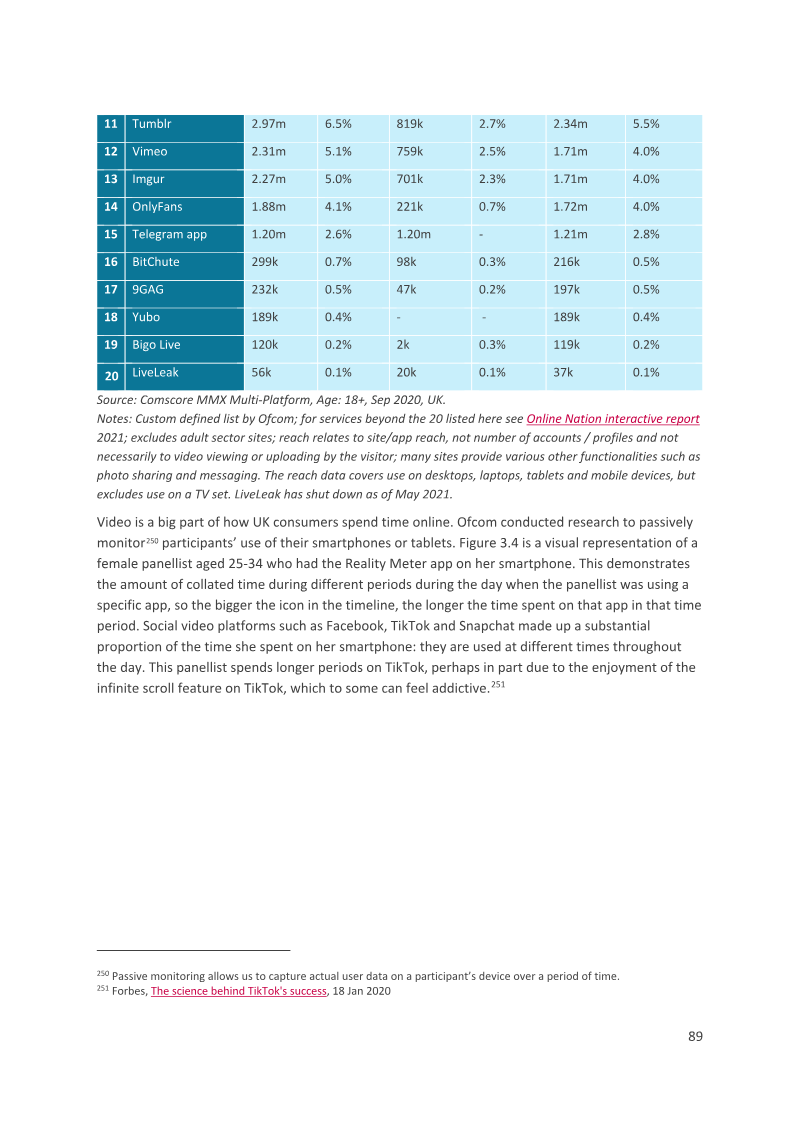 | 11 | Tumblr | 2.97m | 6.5% | 819k | 2.7% | 2.34m | 5.5% |
|---|---|---|---|---|---|---|---|
| 12 | Vimeo | 2.31m | 5.1% | 759k | 2.5% | 1.71m | 4.0% |
| 13 | Imgur | 2.27m | 5.0% | 701k | 2.3% | 1.71m | 4.0% |
| 14 | OnlyFans | 1.88m | 4.1% | 221k | 0.7% | 1.72m | 4.0% |
| 15 | Telegram app | 1.20m | 2.6% | 1.20m | - | 1.21m | 2.8% |
| 16 | BitChute | 299k | 0.7% | 98k | 0.3% | 216k | 0.5% |
| 17 | 9GAG | 232k | 0.5% | 47k | 0.2% | 197k | 0.5% |
| 18 | Yubo | 189k | 0.4% | - | - | 189k | 0.4% |
| 19 | Bigo Live | 120k | 0.2% | 2k | 0.3% | 119k | 0.2% |
| 20 | LiveLeak | 56k | 0.1% | 20k | 0.1% | 37k | 0.1% |

Source: Comscore MMX Multi-Platform, Age: 18+, Sep 2020, UK.
Notes: Custom defined list by Ofcom; for services beyond the 20 listed here see Online Nation interactive report 2021; excludes adult sector sites; reach relates to site/app reach, not number of accounts / profiles and not necessarily to video viewing or uploading by the visitor; many sites provide various other functionalities such as photo sharing and messaging. The reach data covers use on desktops, laptops, tablets and mobile devices, but excludes use on a TV set. LiveLeak has shut down as of May 2021.

Video is a big part of how UK consumers spend time online. Ofcom conducted research to passively monitor$^{250}$ participants' use of their smartphones or tablets. Figure 3.4 is a visual representation of a female panellist aged 25-34 who had the Reality Meter app on her smartphone. This demonstrates the amount of collated time during different periods during the day when the panellist was using a specific app, so the bigger the icon in the timeline, the longer the time spent on that app in that time period. Social video platforms such as Facebook, TikTok and Snapchat made up a substantial proportion of the time she spent on her smartphone: they are used at different times throughout the day. This panellist spends longer periods on TikTok, perhaps in part due to the enjoyment of the infinite scroll feature on TikTok, which to some can feel addictive.$^{251}$

$^{250}$ Passive monitoring allows us to capture actual user data on a participant's device over a period of time.
$^{251}$ Forbes, The science behind TikTok's success, 18 Jan 2020

89